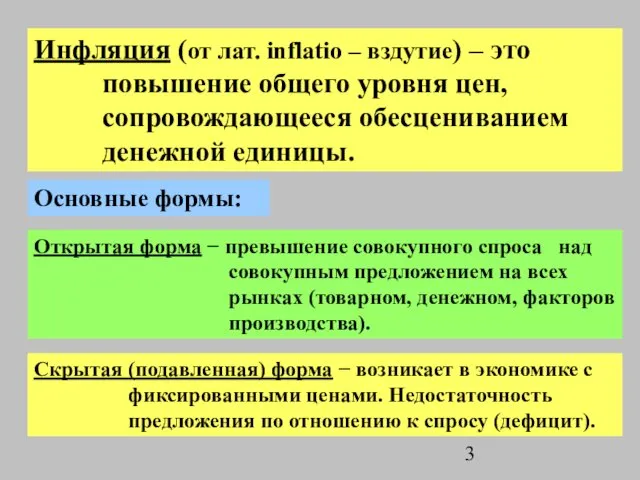 Инфляция (от лат. inflatio – вздутие) – это повышение общего уровня цен, сопровождающееся обесцениванием денежной единицы.

Основные формы:

Открытая форма − превышение совокупного спроса над совокупным предложением на всех рынках (товарном, денежном, факторов производства).

Скрытая (подавленная) форма − возникает в экономике с фиксированными ценами. Недостаточность предложения по отношению к спросу (дефицит).

3